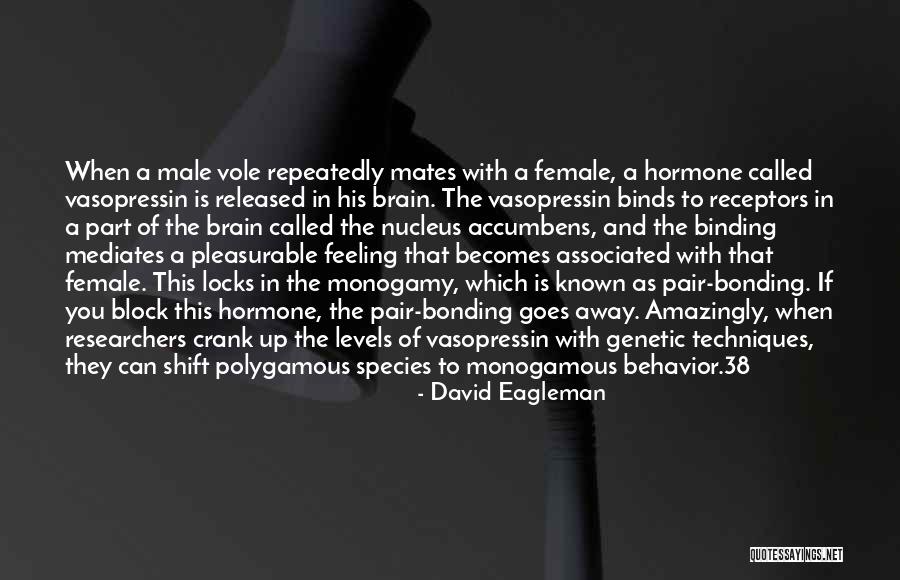 When a male vole repeatedly mates with a female, a hormone called vasopressin is released in his brain. The vasopressin binds to receptors in a part of the brain called the nucleus accumbens, and the binding mediates a pleasurable feeling that becomes associated with that female. This locks in the monogamy, which is known as pair-bonding. If you block this hormone, the pair-bonding goes away. Amazingly, when researchers crank up the levels of vasopressin with genetic techniques, they can shift polygamous species to monogamous behavior.38

- David Eagleman

QUOTESSAYINGS.NET